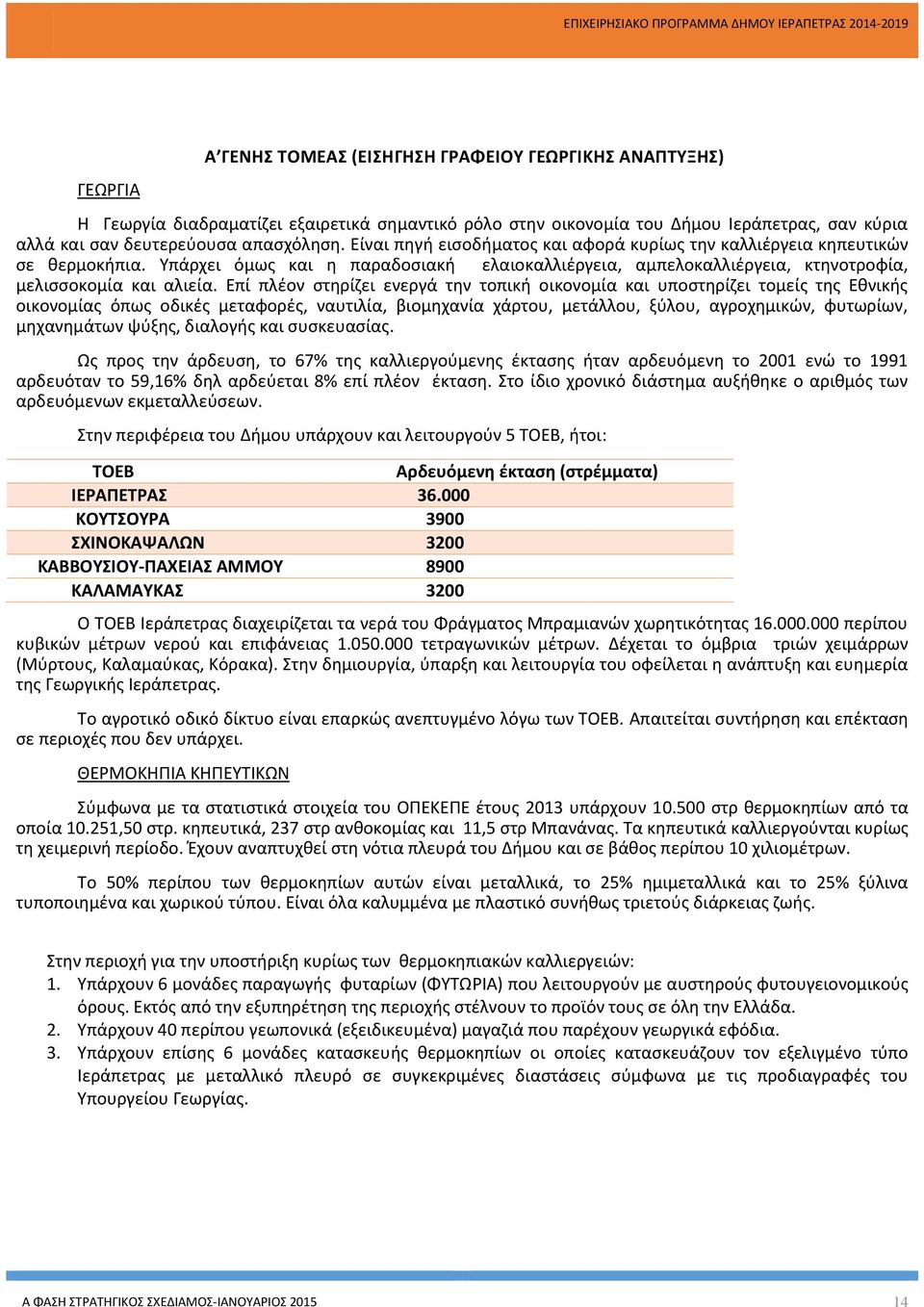 ΕΠΙΧΕΙΡΗΣΙΑΚΟ ΠΡΟΓΡΑΜΜΑ ΔΗΜΟΥ ΙΕΡΑΠΕΤΡΑΣ 2014-2019

Α΄ΓΕΝΗΣ ΤΟΜΕΑΣ (ΕΙΣΗΓΗΣΗ ΓΡΑΦΕΙΟΥ ΓΕΩΡΓΙΚΗΣ ΑΝΑΠΤΥΞΗΣ)

ΓΕΩΡΓΙΑ

Η Γεωργία διαδραματίζει εξαιρετικά σημαντικό ρόλο στην οικονομία του Δήμου Ιεράπετρας, σαν κύρια αλλά και σαν δευτερεύουσα απασχόληση. Είναι πηγή εισοδήματος και αφορά κυρίως την καλλιέργεια κηπευτικών σε θερμοκήπια. Υπάρχει όμως και η παραδοσιακή ελαιοκαλλιέργεια, αμπελοκαλλιέργεια, κτηνοτροφία, μελισσοκομία και αλιεία. Επί πλέον στηρίζει ενεργά την τοπική οικονομία και υποστηρίζει τομείς της Εθνικής οικονομίας όπως οδικές μεταφορές, ναυτιλία, βιομηχανία χάρτου, μετάλλου, ξύλου, αγροχημικών, φυτωρίων, μηχανημάτων ψύξης, διαλογής και συσκευασίας.

Ως προς την άρδευση, το 67% της καλλιεργούμενης έκτασης ήταν αρδευόμενη το 2001 ενώ το 1991 αρδευόταν το 59,16% δηλ αρδεύεται 8% επί πλέον έκταση. Στο ίδιο χρονικό διάστημα αυξήθηκε ο αριθμός των αρδευόμενων εκμεταλλεύσεων.

Στην περιφέρεια του Δήμου υπάρχουν και λειτουργούν 5 ΤΟΕΒ, ήτοι:

| ΤΟΕΒ | Αρδευόμενη έκταση (στρέμματα) |
|---|---|
| ΙΕΡΑΠΕΤΡΑΣ | 36.000 |
| ΚΟΥΤΣΟΥΡΑ | 3900 |
| ΣΧΙΝΟΚΑΨΑΛΩΝ | 3200 |
| ΚΑΒΒΟΥΣΙΟΥ-ΠΑΧΕΙΑΣ ΑΜΜΟΥ | 8900 |
| ΚΑΛΑΜΑΥΚΑΣ | 3200 |

Ο ΤΟΕΒ Ιεράπετρας διαχειρίζεται τα νερά του Φράγματος Μπραμιανών χωρητικότητας 16.000.000 περίπου κυβικών μέτρων νερού και επιφάνειας 1.050.000 τετραγωνικών μέτρων. Δέχεται το όμβρια τριών χειμάρρων (Μύρτους, Καλαμαύκας, Κόρακα). Στην δημιουργία, ύπαρξη και λειτουργία του οφείλεται η ανάπτυξη και ευημερία της Γεωργικής Ιεράπετρας.

Το αγροτικό οδικό δίκτυο είναι επαρκώς ανεπτυγμένο λόγω των ΤΟΕΒ. Απαιτείται συντήρηση και επέκταση σε περιοχές που δεν υπάρχει.

ΘΕΡΜΟΚΗΠΙΑ ΚΗΠΕΥΤΙΚΩΝ

Σύμφωνα με τα στατιστικά στοιχεία του ΟΠΕΚΕΠΕ έτους 2013 υπάρχουν 10.500 στρ θερμοκηπίων από τα οποία 10.251,50 στρ. κηπευτικά, 237 στρ ανθοκομίας και 11,5 στρ Μπανάνας. Τα κηπευτικά καλλιεργούνται κυρίως τη χειμερινή περίοδο. Έχουν αναπτυχθεί στη νότια πλευρά του Δήμου και σε βάθος περίπου 10 χιλιομέτρων.

Το 50% περίπου των θερμοκηπίων αυτών είναι μεταλλικά, το 25% ημιμεταλλικά και το 25% ξύλινα τυποποιημένα και χωρικού τύπου. Είναι όλα καλυμμένα με πλαστικό συνήθως τριετούς διάρκειας ζωής.

Στην περιοχή για την υποστήριξη κυρίως των θερμοκηπιακών καλλιεργειών:
1. Υπάρχουν 6 μονάδες παραγωγής φυταρίων (ΦΥΤΩΡΙΑ) που λειτουργούν με αυστηρούς φυτουγειονομικούς όρους. Εκτός από την εξυπηρέτηση της περιοχής στέλνουν το προϊόν τους σε όλη την Ελλάδα.
2. Υπάρχουν 40 περίπου γεωπονικά (εξειδικευμένα) μαγαζιά που παρέχουν γεωργικά εφόδια.
3. Υπάρχουν επίσης 6 μονάδες κατασκευής θερμοκηπίων οι οποίες κατασκευάζουν τον εξελιγμένο τύπο Ιεράπετρας με μεταλλικό πλευρό σε συγκεκριμένες διαστάσεις σύμφωνα με τις προδιαγραφές του Υπουργείου Γεωργίας.

Α ΦΑΣΗ ΣΤΡΑΤΗΓΙΚΟΣ ΣΧΕΔΙΑΜΟΣ-ΙΑΝΟΥΑΡΙΟΣ 2015
14